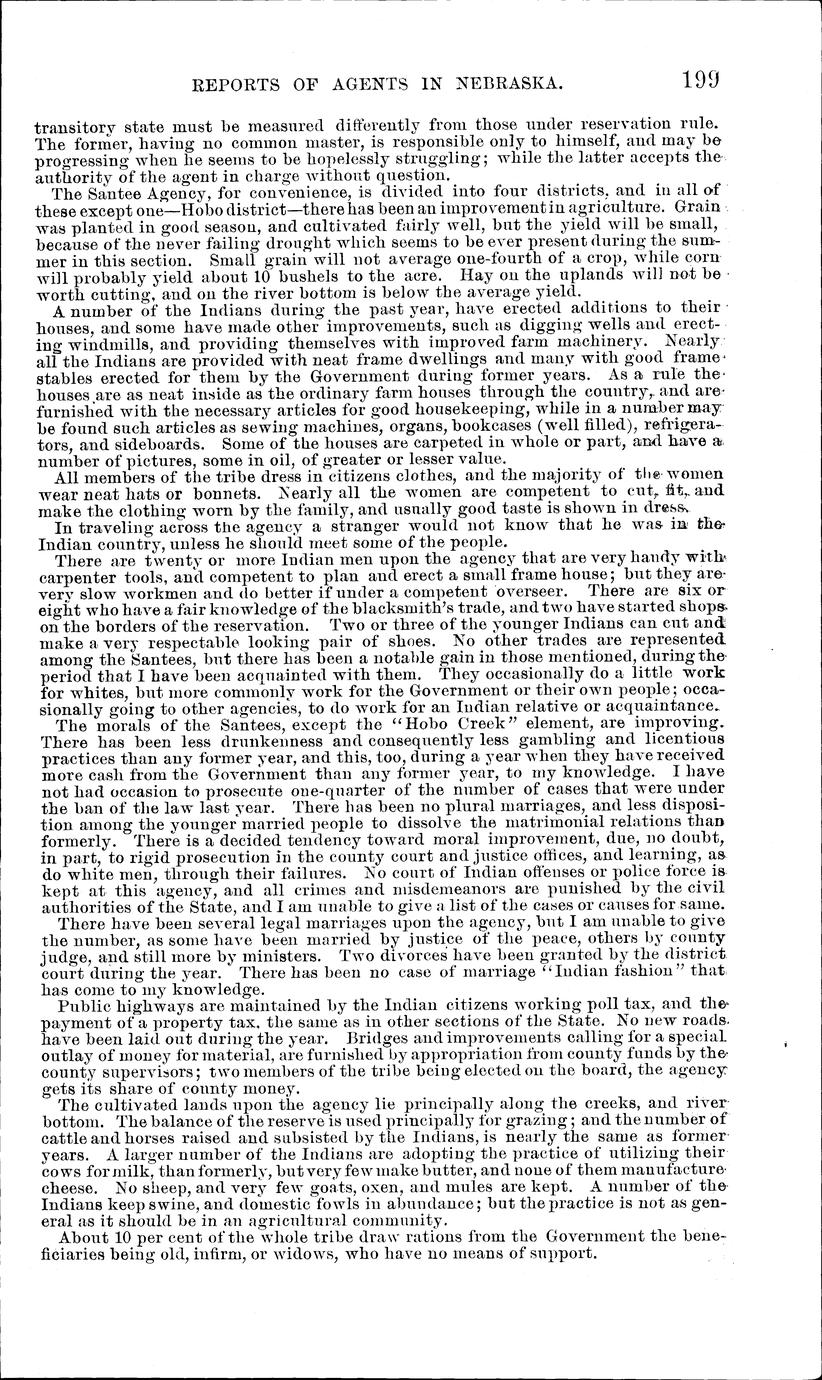 REPORTS OF AGENTS IN NEBRASKA. 199

transitory state must be measured differently from those under reservation rule. The former, having no common master, is responsible only to himself, and may be progressing when he seems to be hopelessly struggling; while the latter accepts the authority of the agent in charge without question.

The Santee Agency, for convenience, is divided into four districts, and in all of these except one—Hobo district—there has been an improvement in agriculture. Grain was planted in good season, and cultivated fairly well, but the yield will be small, because of the never failing drought which seems to be ever present during the summer in this section. Small grain will not average one-fourth of a crop, while corn will probably yield about 10 bushels to the acre. Hay on the uplands will not be worth cutting, and on the river bottom is below the average yield.

A number of the Indians during the past year, have erected additions to their houses, and some have made other improvements, such as digging wells and erecting windmills, and providing themselves with improved farm machinery. Nearly all the Indians are provided with neat frame dwellings and many with good frame stables erected for them by the Government during former years. As a rule the houses are as neat inside as the ordinary farm houses through the country, and are furnished with the necessary articles for good housekeeping, while in a number may be found such articles as sewing machines, organs, bookcases (well filled), refrigerators, and sideboards. Some of the houses are carpeted in whole or part, and have a number of pictures, some in oil, of greater or lesser value.

All members of the tribe dress in citizens clothes, and the majority of the women wear neat hats or bonnets. Nearly all the women are competent to cut, fit, and make the clothing worn by the family, and usually good taste is shown in dress.

In traveling across the agency a stranger would not know that he was in the Indian country, unless he should meet some of the people.

There are twenty or more Indian men upon the agency that are very handy with carpenter tools, and competent to plan and erect a small frame house; but they are very slow workmen and do better if under a competent overseer. There are six or eight who have a fair knowledge of the blacksmith's trade, and two have started shops on the borders of the reservation. Two or three of the younger Indians can cut and make a very respectable looking pair of shoes. No other trades are represented among the Santees, but there has been a notable gain in those mentioned, during the period that I have been acquainted with them. They occasionally do a little work for whites, but more commonly work for the Government or their own people; occasionally going to other agencies, to do work for an Indian relative or acquaintance.

The morals of the Santees, except the "Hobo Creek" element, are improving. There has been less drunkenness and consequently less gambling and licentious practices than any former year, and this, too, during a year when they have received more cash from the Government than any former year, to my knowledge. I have not had occasion to prosecute one-quarter of the number of cases that were under the ban of the law last year. There has been no plural marriages, and less disposition among the younger married people to dissolve the matrimonial relations than formerly. There is a decided tendency toward moral improvement, due, no doubt, in part, to rigid prosecution in the county court and justice offices, and learning, as do white men, through their failures. No court of Indian offenses or police force is kept at this agency, and all crimes and misdemeanors are punished by the civil authorities of the State, and I am unable to give a list of the cases or causes for same.

There have been several legal marriages upon the agency, but I am unable to give the number, as some have been married by justice of the peace, others by county judge, and still more by ministers. Two divorces have been granted by the district court during the year. There has been no case of marriage "Indian fashion" that has come to my knowledge.

Public highways are maintained by the Indian citizens working poll tax, and the payment of a property tax, the same as in other sections of the State. No new roads have been laid out during the year. Bridges and improvements calling for a special outlay of money for material, are furnished by appropriation from county funds by the county supervisors; two members of the tribe being elected on the board, the agency gets its share of county money.

The cultivated lands upon the agency lie principally along the creeks, and river bottom. The balance of the reserve is used principally for grazing; and the number of cattle and horses raised and subsisted by the Indians, is nearly the same as former years. A larger number of the Indians are adopting the practice of utilizing their cows for milk, than formerly, but very few make butter, and none of them manufacture cheese. No sheep, and very few goats, oxen, and mules are kept. A number of the Indians keep swine, and domestic fowls in abundance; but the practice is not as general as it should be in an agricultural community.

About 10 per cent of the whole tribe draw rations from the Government the beneficiaries being old, infirm, or widows, who have no means of support.